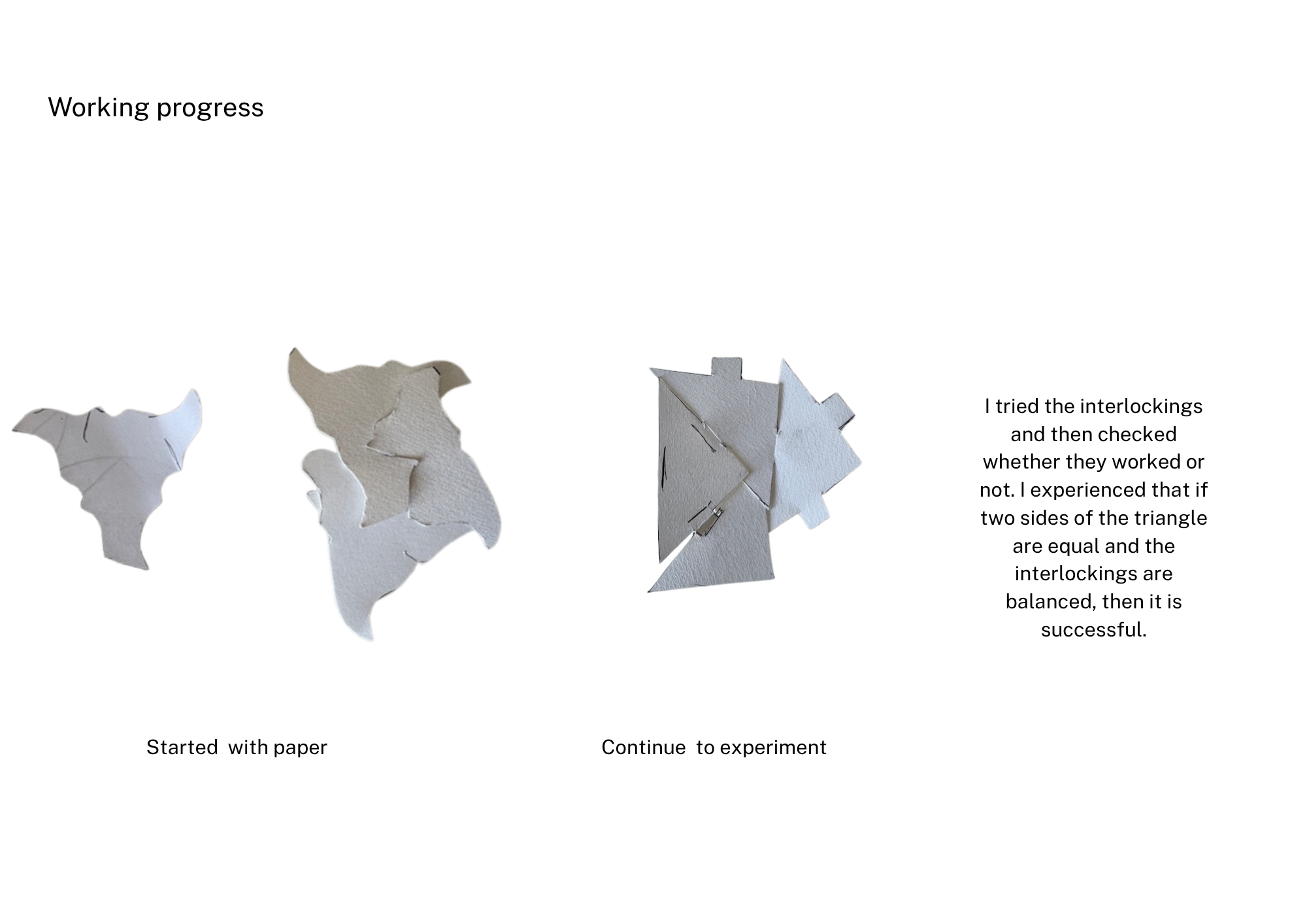 Working progress

I tried the interlockings and then checked whether they worked or not. I experienced that if two sides of the triangle are equal and the interlockings are balanced, then it is successful.

Started  with paper

Continue  to experiment